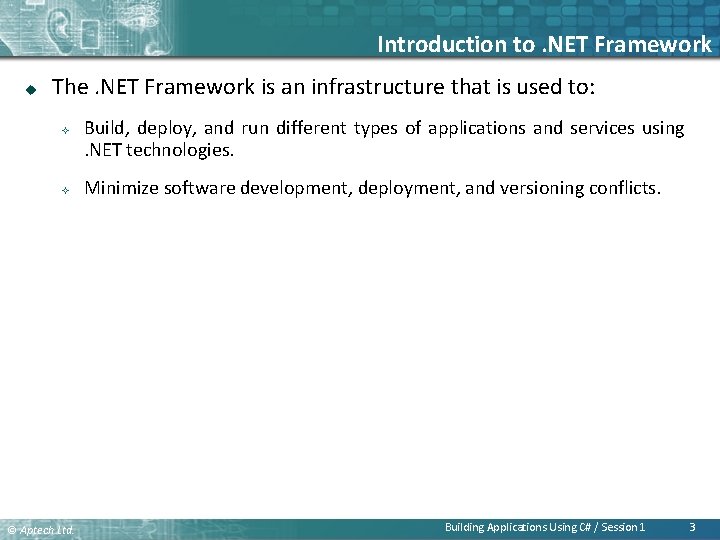 Introduction to .NET Framework

The .NET Framework is an infrastructure that is used to:

Build, deploy, and run different types of applications and services using .NET technologies.

Minimize software development, deployment, and versioning conflicts.

© Aptech Ltd.

Building Applications Using C# / Session 1

3